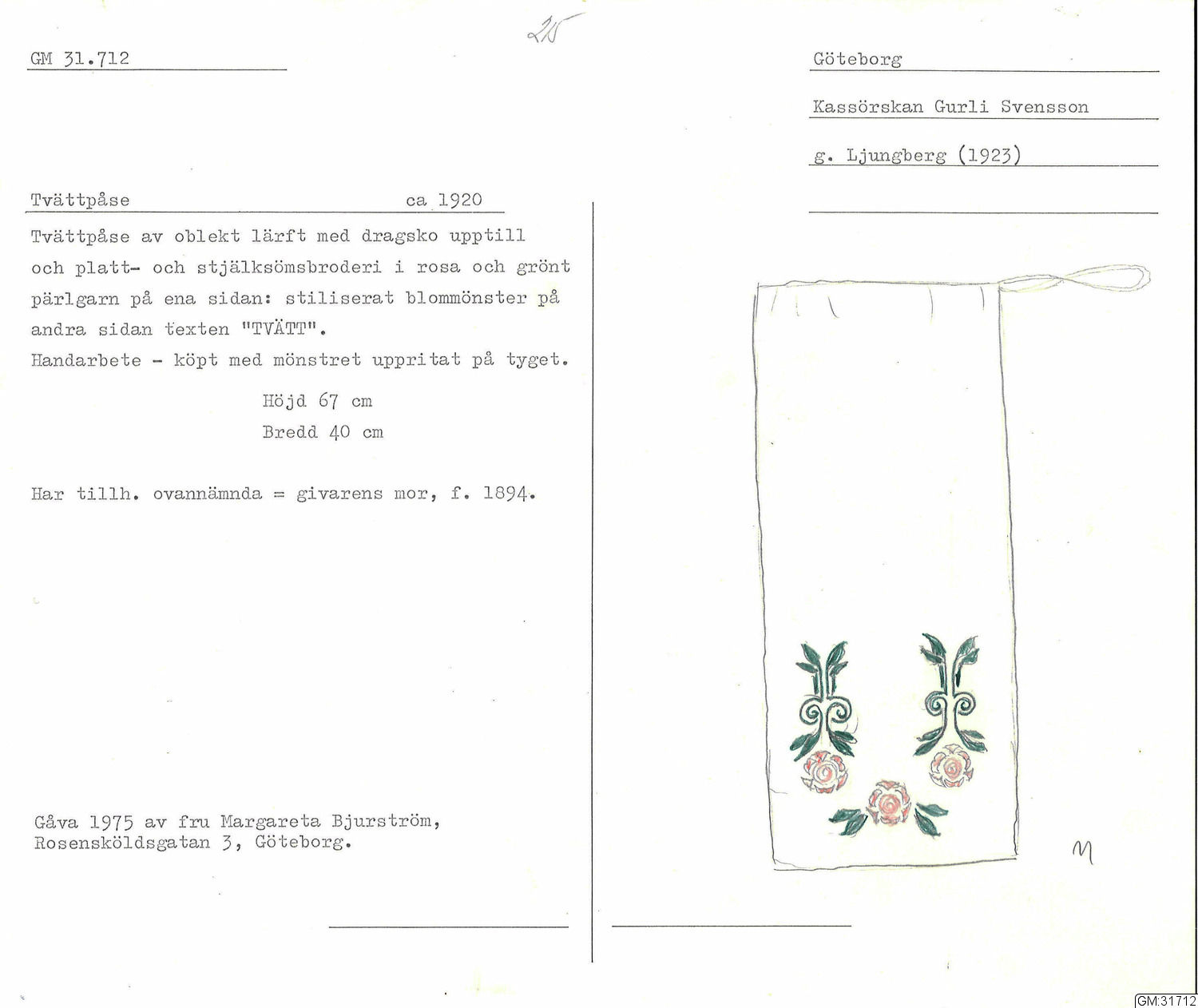 GM 31.712

25

Göteborg

Kassörskan Gurli Svensson

g. Ljungberg (1923)

Tvättpåse ca 1920

Tvättpåse av oblekt lärft med dragsko upptill och platt- och stjälksömsbroderi i rosa och grönt pärlgarn på ena sidan: stiliserat blommönster på andra sidan texten "TVÄTT".

Handarbete - köpt med mönstret uppritat på tyget.

Höjd 67 cm
Bredd 40 cm

Har tillh. ovannämnda = givarens mor, f. 1894.

Gåva 1975 av fru Margareta Bjurström,
Rosensköldsgatan 3, Göteborg.

M

GM:31712